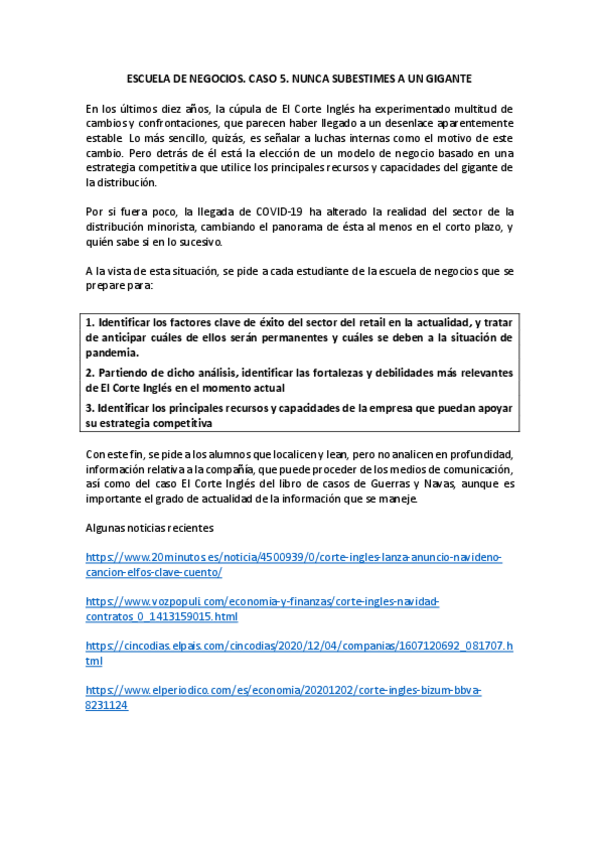 ESCUELA DE NEGOCIOS. CASO 5. NUNCA SUBESTIMES A UN GIGANTE

En los últimos diez años, la cúpula de El Corte Inglés ha experimentado multitud de cambios y confrontaciones, que parecen haber llegado a un desenlace aparentemente estable Lo más sencillo, quizás, es señalar a luchas internas como el motivo de este cambio. Pero detrás de él está la elección de un modelo de negocio basado en una estrategia competitiva que utilice los principales recursos y capacidades del gigante de la distribución.

Por si fuera poco, la llegada de COVID-19 ha alterado la realidad del sector de la distribución minorista, cambiando el panorama de ésta al menos en el corto plazo, y quién sabe si en lo sucesivo.

A la vista de esta situación, se pide a cada estudiante de la escuela de negocios que se prepare para:

1. Identificar los factores clave de éxito del sector del retail en la actualidad, y tratar de anticipar cuáles de ellos serán permanentes y cuáles se deben a la situación de pandemia.

2. Partiendo de dicho análisis, identificar las fortalezas y debilidades más relevantes de El Corte Inglés en el momento actual

3. Identificar los principales recursos y capacidades de la empresa que puedan apoyar su estrategia competitiva

Con este fin, se pide a los alumnos que localicen y lean, pero no analicen en profundidad, información relativa a la compañía, que puede proceder de los medios de comunicación, así como del caso El Corte Inglés del libro de casos de Guerras y Navas, aunque es importante el grado de actualidad de la información que se maneje.

Algunas noticias recientes

https://www.20minutos.es/noticia/4500939/0/corte-ingles-lanza-anuncio-navideno-cancion-elfos-clave-cuento/

https://www.vozpopuli.com/economia-y-finanzas/corte-ingles-navidad-contratos_0_1413159015.html

https://cincodias.elpais.com/cincodias/2020/12/04/companias/1607120692_081707.html

https://www.elperiodico.com/es/economia/20201202/corte-ingles-bizum-bbva-8231124